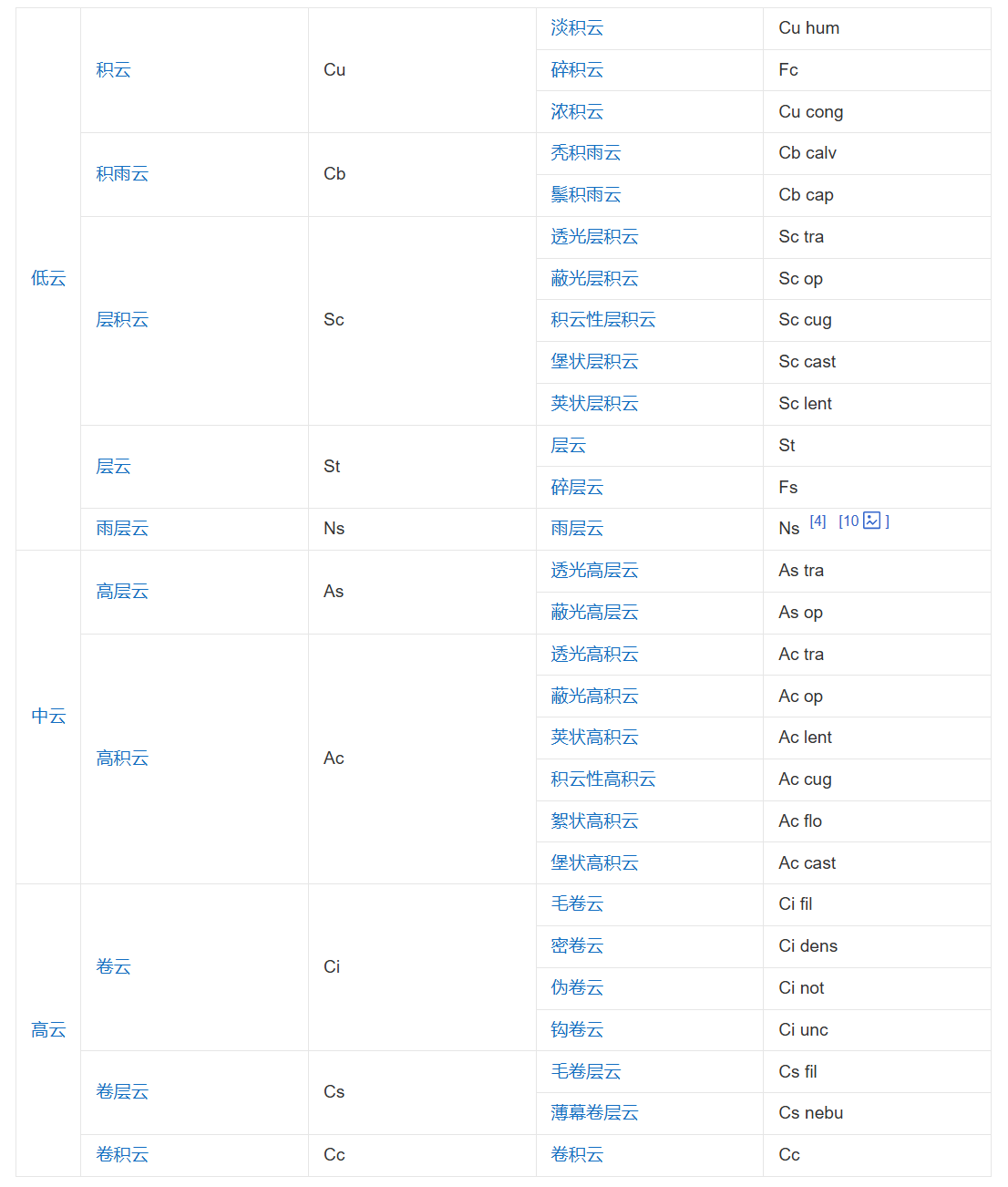 | | | | | |
|---|---|---|---|---|
| 低云 | 积云 | Cu | 淡积云 | Cu hum |
| | | | 碎积云 | Fc |
| | | | 浓积云 | Cu cong |
| | 积雨云 | Cb | 秃积雨云 | Cb calv |
| | | | 鬃积雨云 | Cb cap |
| | 层积云 | Sc | 透光层积云 | Sc tra |
| | | | 蔽光层积云 | Sc op |
| | | | 积云性层积云 | Sc cug |
| | | | 堡状层积云 | Sc cast |
| | | | 荚状层积云 | Sc lent |
| | 层云 | St | 层云 | St |
| | | | 碎层云 | Fs |
| | 雨层云 | Ns | 雨层云 | Ns [4] [10 ] |
| 中云 | 高层云 | As | 透光高层云 | As tra |
| | | | 蔽光高层云 | As op |
| | 高积云 | Ac | 透光高积云 | Ac tra |
| | | | 蔽光高积云 | Ac op |
| | | | 荚状高积云 | Ac lent |
| | | | 积云性高积云 | Ac cug |
| | | | 絮状高积云 | Ac flo |
| | | | 堡状高积云 | Ac cast |
| 高云 | 卷云 | Ci | 毛卷云 | Ci fil |
| | | | 密卷云 | Ci dens |
| | | | 伪卷云 | Ci not |
| | | | 钩卷云 | Ci unc |
| | 卷层云 | Cs | 毛卷层云 | Cs fil |
| | | | 薄幕卷层云 | Cs nebu |
| | 卷积云 | Cc | 卷积云 | Cc |